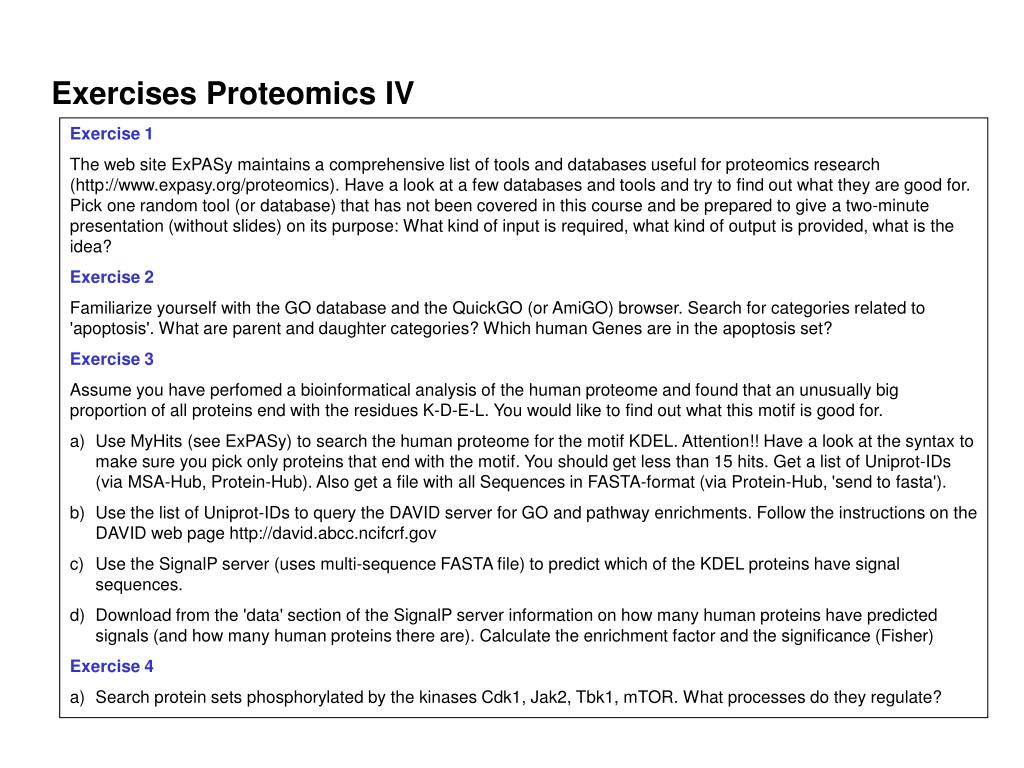 Exercises Proteomics IV

Exercise 1

The web site ExPASy maintains a comprehensive list of tools and databases useful for proteomics research (http://www.expasy.org/proteomics). Have a look at a few databases and tools and try to find out what they are good for. Pick one random tool (or database) that has not been covered in this course and be prepared to give a two-minute presentation (without slides) on its purpose: What kind of input is required, what kind of output is provided, what is the idea?

Exercise 2

Familiarize yourself with the GO database and the QuickGO (or AmiGO) browser. Search for categories related to 'apoptosis'. What are parent and daughter categories? Which human Genes are in the apoptosis set?

Exercise 3

Assume you have perfomed a bioinformatical analysis of the human proteome and found that an unusually big proportion of all proteins end with the residues K-D-E-L. You would like to find out what this motif is good for.

a) Use MyHits (see ExPASy) to search the human proteome for the motif KDEL. Attention!! Have a look at the syntax to make sure you pick only proteins that end with the motif. You should get less than 15 hits. Get a list of Uniprot-IDs (via MSA-Hub, Protein-Hub). Also get a file with all Sequences in FASTA-format (via Protein-Hub, 'send to fasta').

b) Use the list of Uniprot-IDs to query the DAVID server for GO and pathway enrichments. Follow the instructions on the DAVID web page http://david.abcc.ncifcrf.gov

c) Use the SignalP server (uses multi-sequence FASTA file) to predict which of the KDEL proteins have signal sequences.

d) Download from the 'data' section of the SignalP server information on how many human proteins have predicted signals (and how many human proteins there are). Calculate the enrichment factor and the significance (Fisher)

Exercise 4

a) Search protein sets phosphorylated by the kinases Cdk1, Jak2, Tbk1, mTOR. What processes do they regulate?